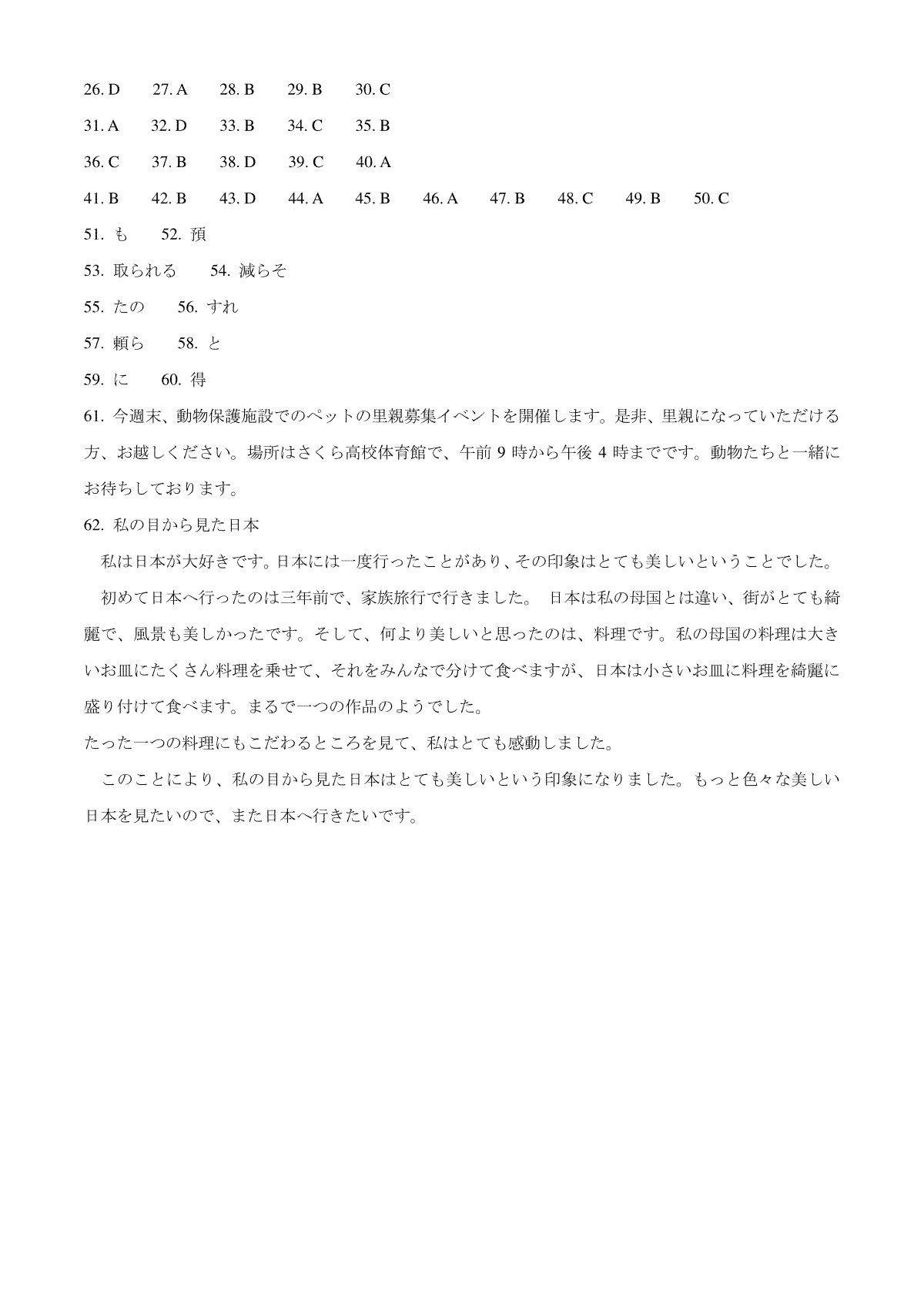 26. D　27. A　28. B　29. B　30. C

31. A　32. D　33. B　34. C　35. B

36. C　37. B　38. D　39. C　40. A

41. B　42. B　43. D　44. A　45. B　46. A　47. B　48. C　49. B　50. C

51. も　52. 預

53. 取られる　54. 減らそ

55. たの　56. すれ

57. 頼ら　58. と

59. に　60. 得

61. 今週末、動物保護施設でのペットの里親募集イベントを開催します。是非、里親になっていただける方、お越しください。場所はさくら高校体育館で、午前 9 時から午後 4 時までです。動物たちと一緒にお待ちしております。

62. 私の目から見た日本

私は日本が大好きです。日本には一度行ったことがあり、その印象はとても美しいということでした。

初めて日本へ行ったのは三年前で、家族旅行で行きました。 日本は私の母国とは違い、街がとても綺麗で、風景も美しかったです。そして、何より美しいと思ったのは、料理です。私の母国の料理は大きいお皿にたくさん料理を乗せて、それをみんなで分けて食べますが、日本は小さいお皿に料理を綺麗に盛り付けて食べます。まるで一つの作品のようでした。

たった一つの料理にもこだわるところを見て、私はとても感動しました。

このことにより、私の目から見た日本はとても美しいという印象になりました。もっと色々な美しい日本を見たいので、また日本へ行きたいです。